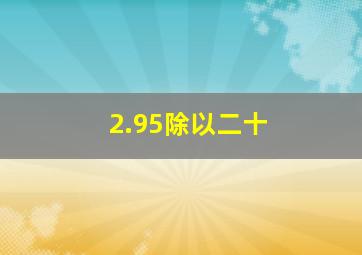 2.95除以二十